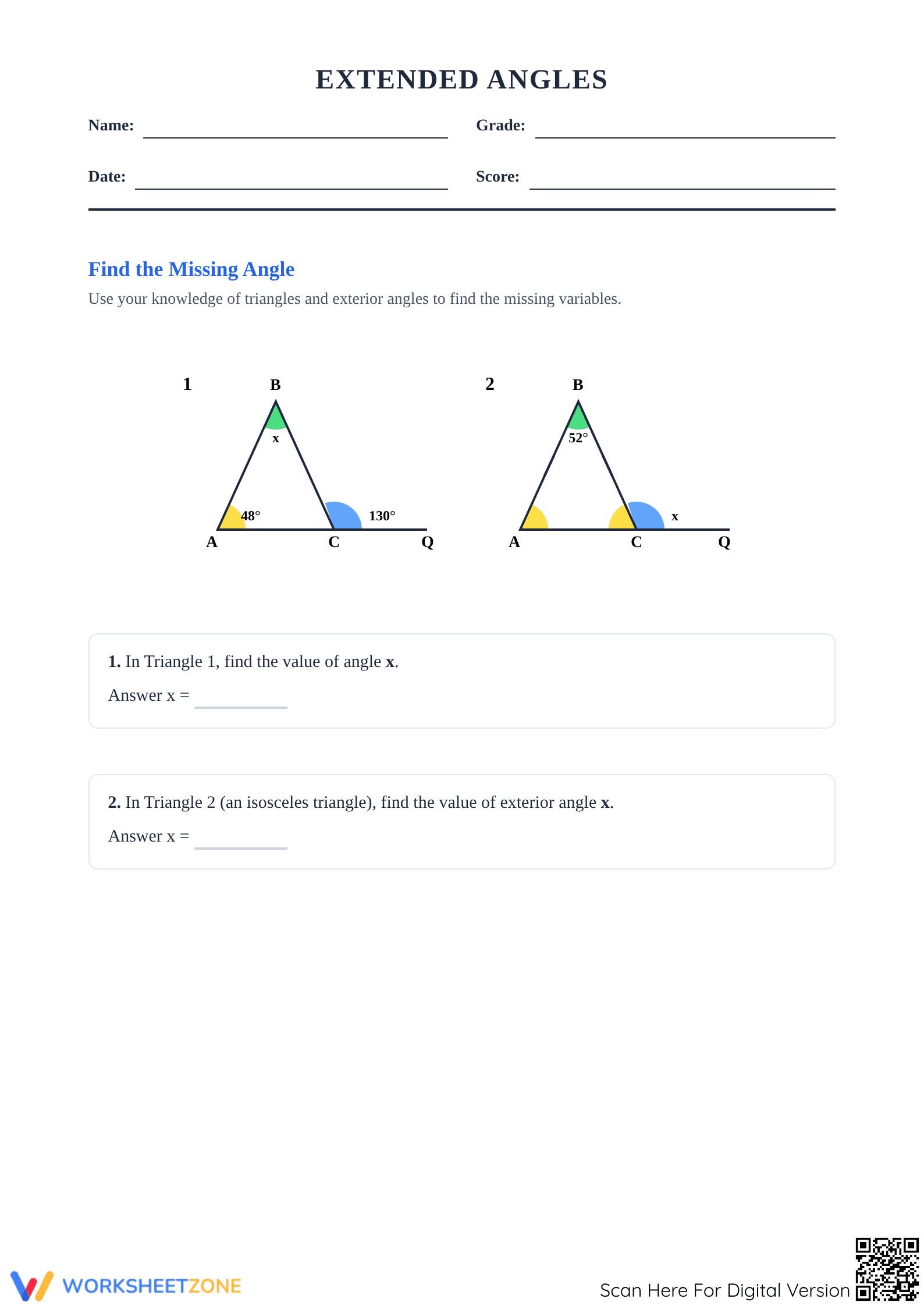 EXTENDED ANGLES

Name: ____ Grade: ____

Date: ____ Score: ____

Find the Missing Angle

Use your knowledge of triangles and exterior angles to find the missing variables.

1
B
x
48°
130°
A
C
Q

2
B
52°
x
A
C
Q

1. In Triangle 1, find the value of angle x.

Answer x = ____

2. In Triangle 2 (an isosceles triangle), find the value of exterior angle x.

Answer x = ____

WORKSHEETZONE

Scan Here For Digital Version